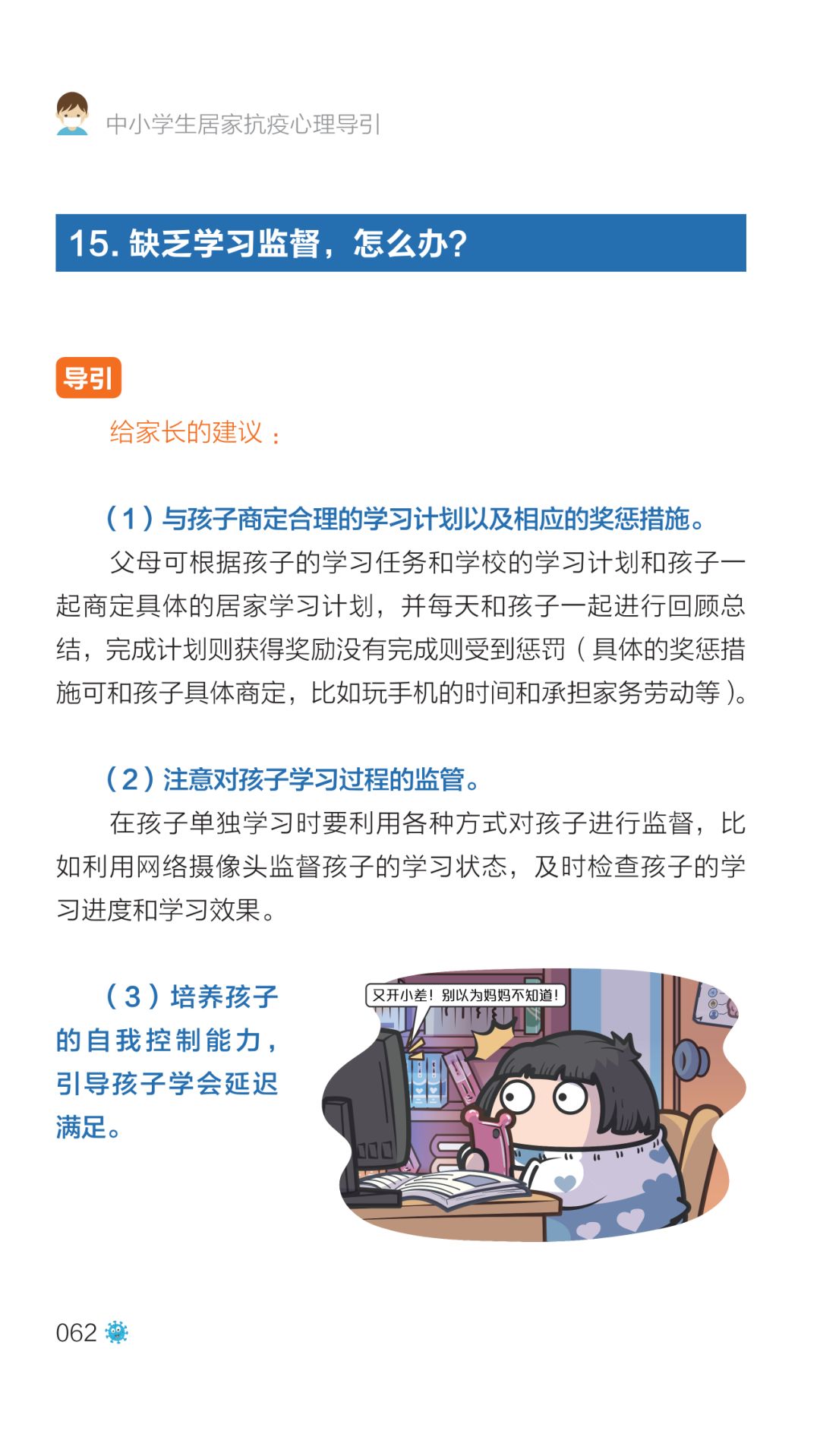 中小学生居家抗疫心理导引

15. 缺乏学习监督，怎么办?

导引

给家长的建议：

（1）与孩子商定合理的学习计划以及相应的奖惩措施。

父母可根据孩子的学习任务和学校的学习计划和孩子一起商定具体的居家学习计划，并每天和孩子一起进行回顾总结，完成计划则获得奖励没有完成则受到惩罚（具体的奖惩措施可和孩子具体商定，比如玩手机的时间和承担家务劳动等）。

（2）注意对孩子学习过程的监管。

在孩子单独学习时要利用各种方式对孩子进行监督，比如利用网络摄像头监督孩子的学习状态，及时检查孩子的学习进度和学习效果。

（3）培养孩子的自我控制能力，引导孩子学会延迟满足。

又开小差！别以为妈妈不知道！

062